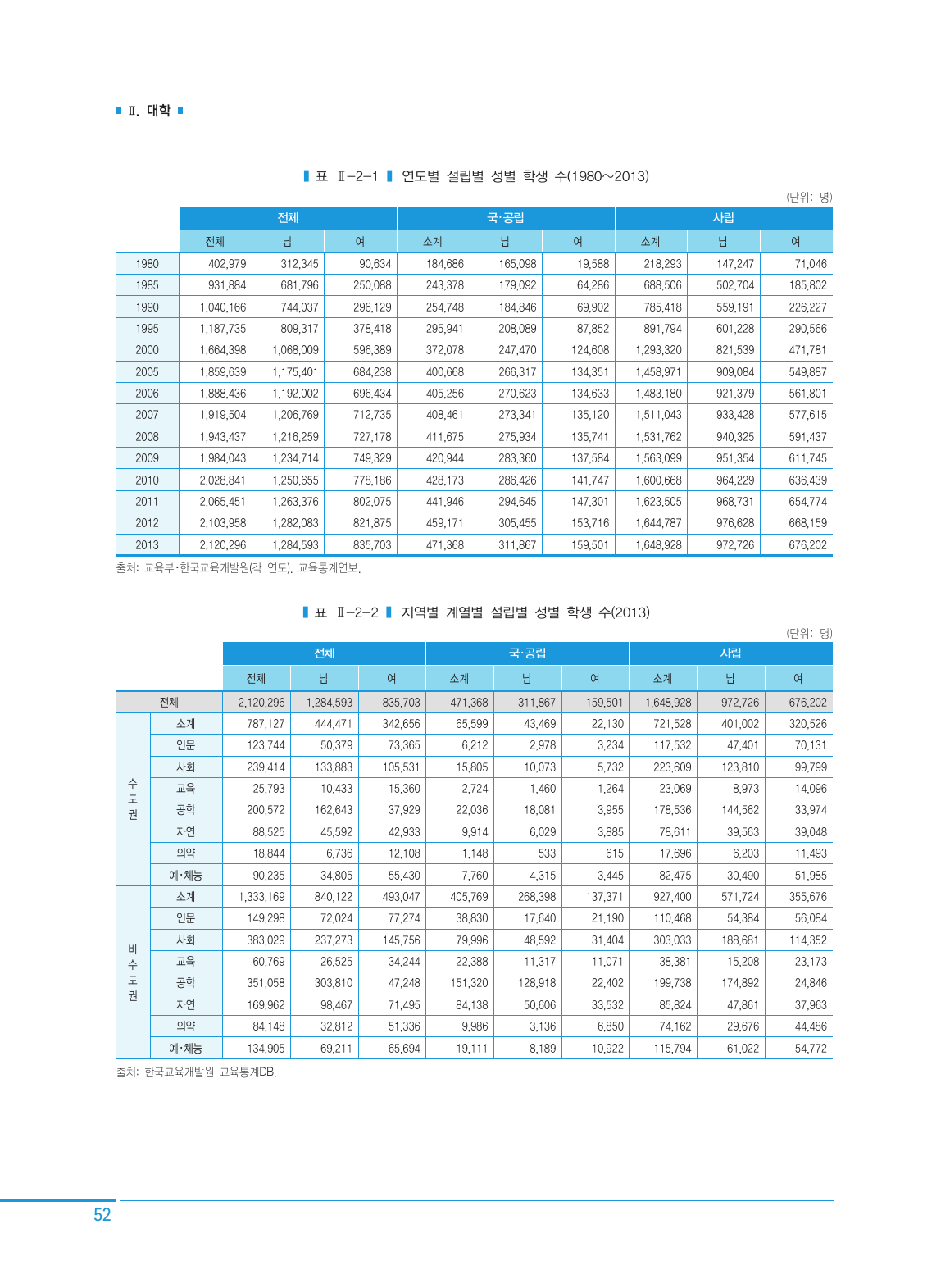 Ⅱ. 대학

표 Ⅱ-2-1 연도별 설립별 성별 학생 수(1980~2013)

(단위: 명)

| | 전체 | | | 국·공립 | | | 사립 | | |
|---|---|---|---|---|---|---|---|---|---|
| | 전체 | 남 | 여 | 소계 | 남 | 여 | 소계 | 남 | 여 |
| 1980 | 402,979 | 312,345 | 90,634 | 184,686 | 165,098 | 19,588 | 218,293 | 147,247 | 71,046 |
| 1985 | 931,884 | 681,796 | 250,088 | 243,378 | 179,092 | 64,286 | 688,506 | 502,704 | 185,802 |
| 1990 | 1,040,166 | 744,037 | 296,129 | 254,748 | 184,846 | 69,902 | 785,418 | 559,191 | 226,227 |
| 1995 | 1,187,735 | 809,317 | 378,418 | 295,941 | 208,089 | 87,852 | 891,794 | 601,228 | 290,566 |
| 2000 | 1,664,398 | 1,068,009 | 596,389 | 372,078 | 247,470 | 124,608 | 1,293,320 | 821,539 | 471,781 |
| 2005 | 1,859,639 | 1,175,401 | 684,238 | 400,668 | 266,317 | 134,351 | 1,458,971 | 909,084 | 549,887 |
| 2006 | 1,888,436 | 1,192,002 | 696,434 | 405,256 | 270,623 | 134,633 | 1,483,180 | 921,379 | 561,801 |
| 2007 | 1,919,504 | 1,206,769 | 712,735 | 408,461 | 273,341 | 135,120 | 1,511,043 | 933,428 | 577,615 |
| 2008 | 1,943,437 | 1,216,259 | 727,178 | 411,675 | 275,934 | 135,741 | 1,531,762 | 940,325 | 591,437 |
| 2009 | 1,984,043 | 1,234,714 | 749,329 | 420,944 | 283,360 | 137,584 | 1,563,099 | 951,354 | 611,745 |
| 2010 | 2,028,841 | 1,250,655 | 778,186 | 428,173 | 286,426 | 141,747 | 1,600,668 | 964,229 | 636,439 |
| 2011 | 2,065,451 | 1,263,376 | 802,075 | 441,946 | 294,645 | 147,301 | 1,623,505 | 968,731 | 654,774 |
| 2012 | 2,103,958 | 1,282,083 | 821,875 | 459,171 | 305,455 | 153,716 | 1,644,787 | 976,628 | 668,159 |
| 2013 | 2,120,296 | 1,284,593 | 835,703 | 471,368 | 311,867 | 159,501 | 1,648,928 | 972,726 | 676,202 |

출처: 교육부·한국교육개발원(각 연도). 교육통계연보.

표 Ⅱ-2-2 지역별 계열별 설립별 성별 학생 수(2013)

(단위: 명)

| | | 전체 | | | 국·공립 | | | 사립 | | |
|---|---|---|---|---|---|---|---|---|---|---|
| | | 전체 | 남 | 여 | 소계 | 남 | 여 | 소계 | 남 | 여 |
| 전체 | | 2,120,296 | 1,284,593 | 835,703 | 471,368 | 311,867 | 159,501 | 1,648,928 | 972,726 | 676,202 |
| 수도권 | 소계 | 787,127 | 444,471 | 342,656 | 65,599 | 43,469 | 22,130 | 721,528 | 401,002 | 320,526 |
| | 인문 | 123,744 | 50,379 | 73,365 | 6,212 | 2,978 | 3,234 | 117,532 | 47,401 | 70,131 |
| | 사회 | 239,414 | 133,883 | 105,531 | 15,805 | 10,073 | 5,732 | 223,609 | 123,810 | 99,799 |
| | 교육 | 25,793 | 10,433 | 15,360 | 2,724 | 1,460 | 1,264 | 23,069 | 8,973 | 14,096 |
| | 공학 | 200,572 | 162,643 | 37,929 | 22,036 | 18,081 | 3,955 | 178,536 | 144,562 | 33,974 |
| | 자연 | 88,525 | 45,592 | 42,933 | 9,914 | 6,029 | 3,885 | 78,611 | 39,563 | 39,048 |
| | 의약 | 18,844 | 6,736 | 12,108 | 1,148 | 533 | 615 | 17,696 | 6,203 | 11,493 |
| | 예·체능 | 90,235 | 34,805 | 55,430 | 7,760 | 4,315 | 3,445 | 82,475 | 30,490 | 51,985 |
| 비수도권 | 소계 | 1,333,169 | 840,122 | 493,047 | 405,769 | 268,398 | 137,371 | 927,400 | 571,724 | 355,676 |
| | 인문 | 149,298 | 72,024 | 77,274 | 38,830 | 17,640 | 21,190 | 110,468 | 54,384 | 56,084 |
| | 사회 | 383,029 | 237,273 | 145,756 | 79,996 | 48,592 | 31,404 | 303,033 | 188,681 | 114,352 |
| | 교육 | 60,769 | 26,525 | 34,244 | 22,388 | 11,317 | 11,071 | 38,381 | 15,208 | 23,173 |
| | 공학 | 351,058 | 303,810 | 47,248 | 151,320 | 128,918 | 22,402 | 199,738 | 174,892 | 24,846 |
| | 자연 | 169,962 | 98,467 | 71,495 | 84,138 | 50,606 | 33,532 | 85,824 | 47,861 | 37,963 |
| | 의약 | 84,148 | 32,812 | 51,336 | 9,986 | 3,136 | 6,850 | 74,162 | 29,676 | 44,486 |
| | 예·체능 | 134,905 | 69,211 | 65,694 | 19,111 | 8,189 | 10,922 | 115,794 | 61,022 | 54,772 |

출처: 한국교육개발원 교육통계DB.

52